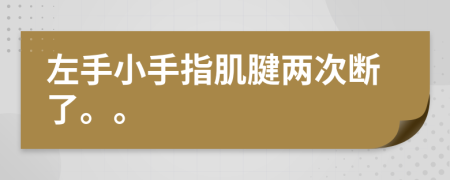 左手小手指肌腱两次断了。。